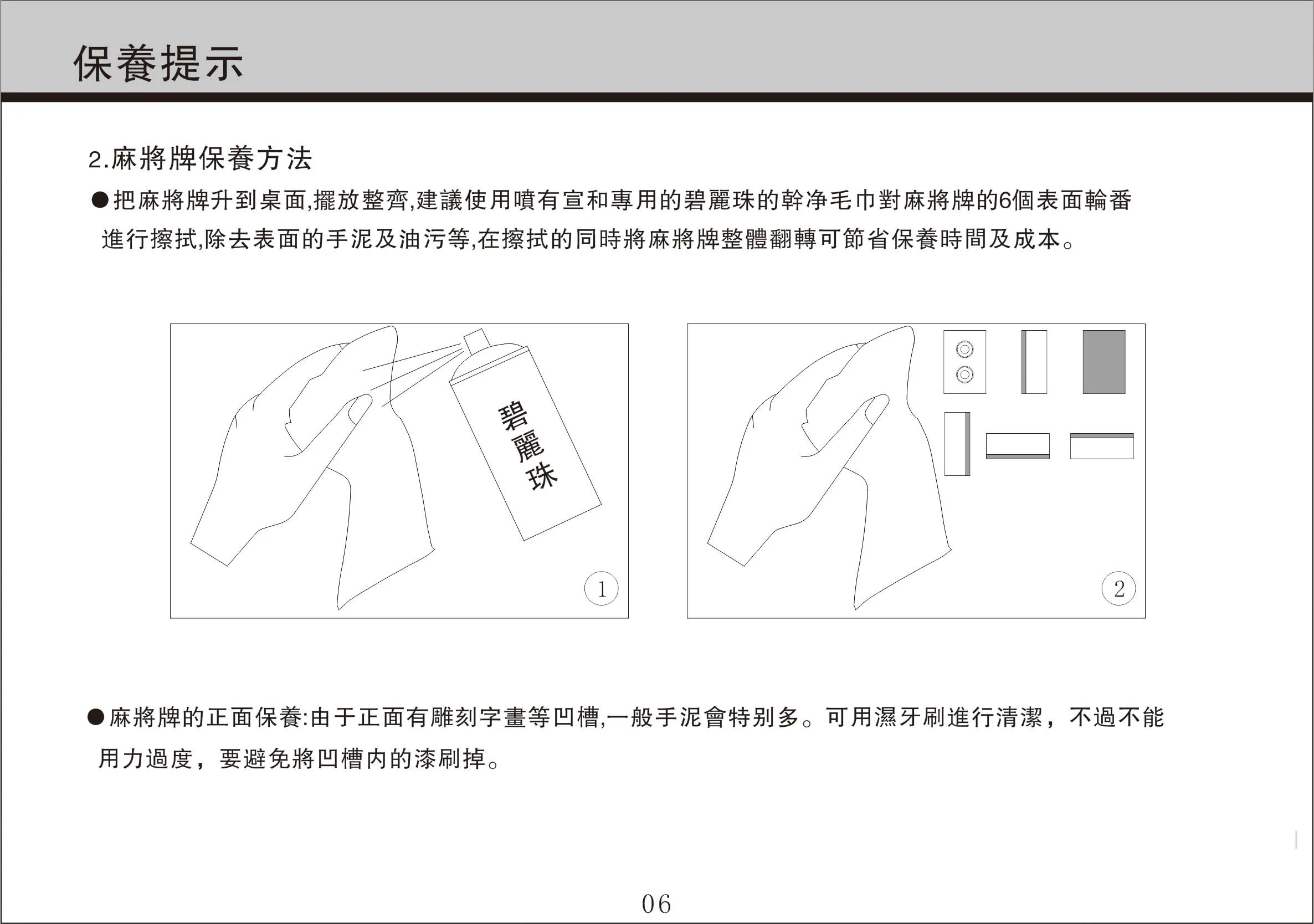 保養提示

2.麻將牌保養方法

●把麻將牌升到桌面,擺放整齊,建議使用噴有宣和專用的碧麗珠的幹净毛巾對麻將牌的6個表面輪番進行擦拭,除去表面的手泥及油污等,在擦拭的同時將麻將牌整體翻轉可節省保養時間及成本。

碧麗珠

1

2

●麻將牌的正面保養:由于正面有雕刻字畫等凹槽,一般手泥會特别多。可用濕牙刷進行清潔，不過不能用力過度，要避免將凹槽内的漆刷掉。

06